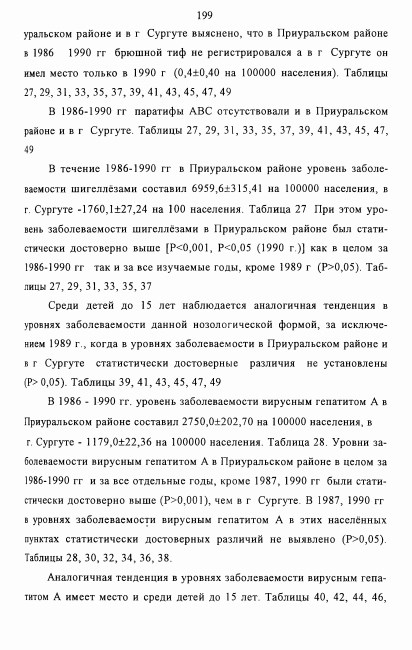 199

уральском районе и в г Сургуте выяснено, что в Приуральском районе в 1986 1990 гг брюшной тиф не регистрировался а в г Сургуте он имел место только в 1990 г (0,4±0,40 на 100000 населения). Таблицы 27, 29, 31, 33, 35, 37, 39, 41, 43, 45, 47, 49

В 1986-1990 гг паратифы АВС отсутствовали и в Приуральском районе и в г Сургуте. Таблицы 27, 29, 31, 33, 35, 37, 39, 41, 43, 45, 47, 49

В течение 1986-1990 гг в Приуральском районе уровень заболеваемости шигеллёзами составил 6959,6±315,41 на 100000 населения, в г. Сургуте -1760,1±27,24 на 100 населения. Таблица 27 При этом уровень заболеваемости шигеллёзами в Приуральском районе был статистически достоверно выше [P<0,001, P<0,05 (1990 г.)] как в целом за 1986-1990 гг так и за все изучаемые годы, кроме 1989 г (P>0,05). Таблицы 27, 29, 31, 33, 35, 37

Среди детей до 15 лет наблюдается аналогичная тенденция в уровнях заболеваемости данной нозологической формой, за исключением 1989 г., когда в уровнях заболеваемости в Приуральском районе и в г Сургуте статистически достоверные различия не установлены (P> 0,05). Таблицы 39, 41, 43, 45, 47, 49

В 1986 - 1990 гг. уровень заболеваемости вирусным гепатитом А в Приуральском районе составил 2750,0±202,70 на 100000 населения, в г. Сургуте - 1179,0±22,36 на 100000 населения. Таблица 28. Уровни заболеваемости вирусным гепатитом А в Приуральском районе в целом за 1986-1990 гг и за все отдельные годы, кроме 1987, 1990 гг были статистически достоверно выше (P>0,001), чем в г Сургуте. В 1987, 1990 гг в уровнях заболеваемости вирусным гепатитом А в этих населённых пунктах статистически достоверных различий не выявлено (P>0,05). Таблицы 28, 30, 32, 34, 36, 38.

Аналогичная тенденция в уровнях заболеваемости вирусным гепатитом А имеет место и среди детей до 15 лет. Таблицы 40, 42, 44, 46,